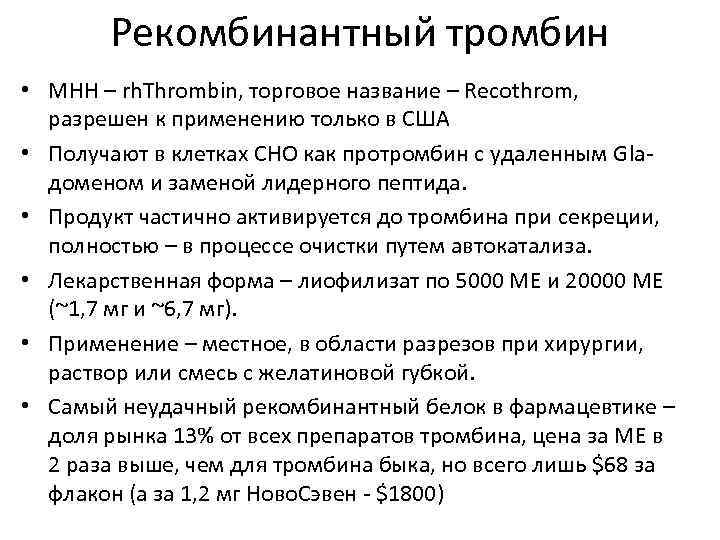 Рекомбинантный тромбин

• МНН – rhThrombin, торговое название – Recothrom, разрешен к применению только в США

• Получают в клетках СНО как протромбин с удаленным Gla-доменом и заменой лидерного пептида.

• Продукт частично активируется до тромбина при секреции, полностью – в процессе очистки путем автокатализа.

• Лекарственная форма – лиофилизат по 5000 МЕ и 20000 МЕ (~1,7 мг и ~6,7 мг).

• Применение – местное, в области разрезов при хирургии, раствор или смесь с желатиновой губкой.

• Самый неудачный рекомбинантный белок в фармацевтике – доля рынка 13% от всех препаратов тромбина, цена за МЕ в 2 раза выше, чем для тромбина быка, но всего лишь \$68 за флакон (а за 1,2 мг НовоСэвен - \$1800)